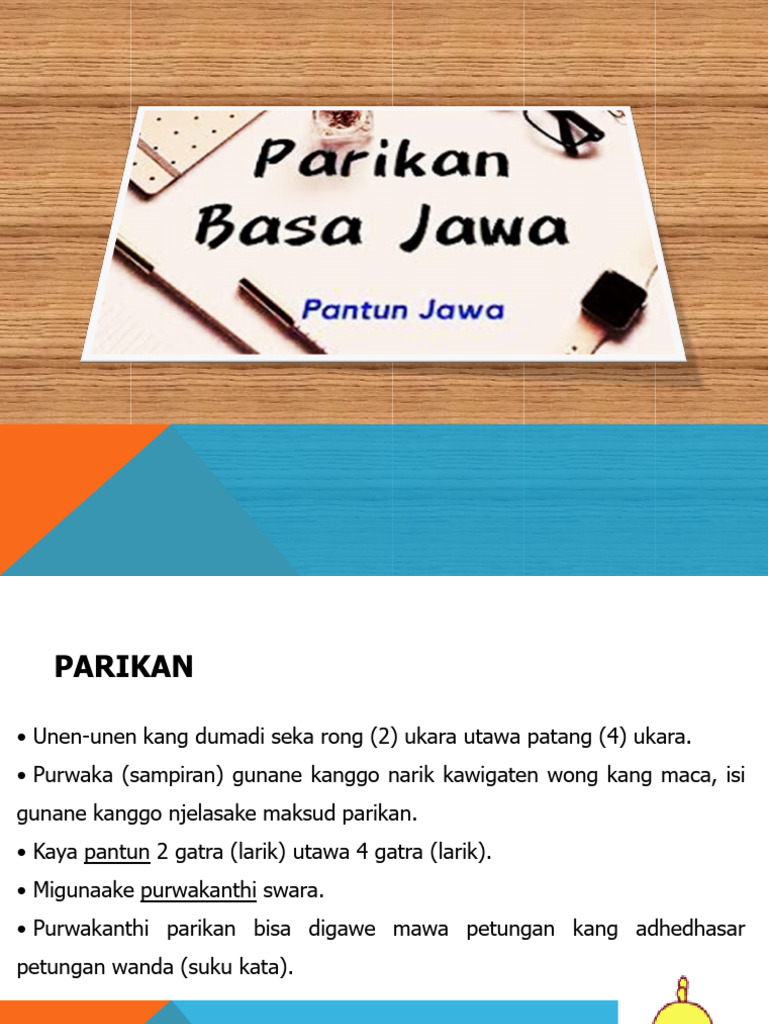 Parikan Basa Jawa

Pantun Jawa

PARIKAN

• Unen-unen kang dumadi seka rong (2) ukara utawa patang (4) ukara.

• Purwaka (sampiran) gunane kanggo narik kawigaten wong kang maca, isi gunane kanggo njelasake maksud parikan.

• Kaya pantun 2 gatra (larik) utawa 4 gatra (larik).

• Migunaake purwakanthi swara.

• Purwakanthi parikan bisa digawe mawa petungan kang adhedhasar petungan wanda (suku kata).